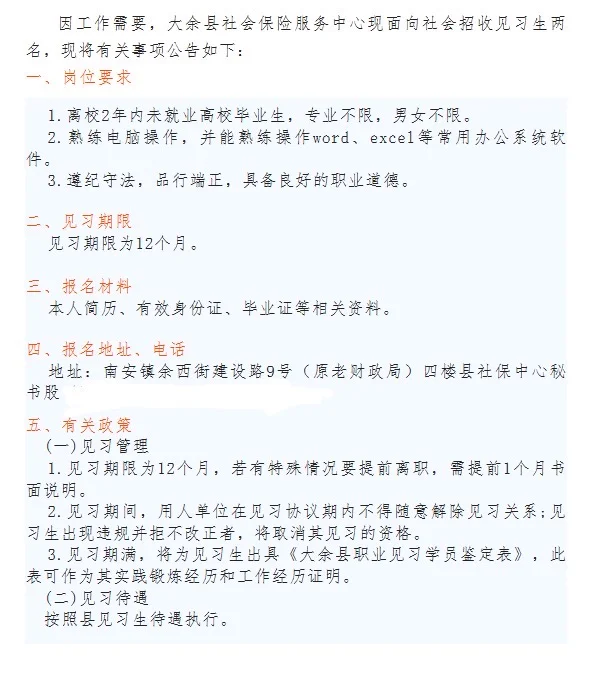 因工作需要，大余县社会保险服务中心现面向社会招收见习生两名，现将有关事项公告如下：

一、岗位要求

1.离校2年内未就业高校毕业生，专业不限，男女不限。
2.熟练电脑操作，并能熟练操作word、excel等常用办公系统软件。
3.遵纪守法，品行端正，具备良好的职业道德。

二、见习期限
见习期限为12个月。

三、报名材料
本人简历、有效身份证、毕业证等相关资料。

四、报名地址、电话
地址：南安镇余西街建设路9号（原老财政局）四楼县社保中心秘书股

五、有关政策
(一)见习管理
1.见习期限为12个月，若有特殊情况要提前离职，需提前1个月书面说明。
2.见习期间，用人单位在见习协议期内不得随意解除见习关系；见习生出现违规并拒不改正者，将取消其见习的资格。
3.见习期满，将为见习生出具《大余县职业见习学员鉴定表》，此表可作为其实践锻炼经历和工作经历证明。
(二)见习待遇
按照县见习生待遇执行。